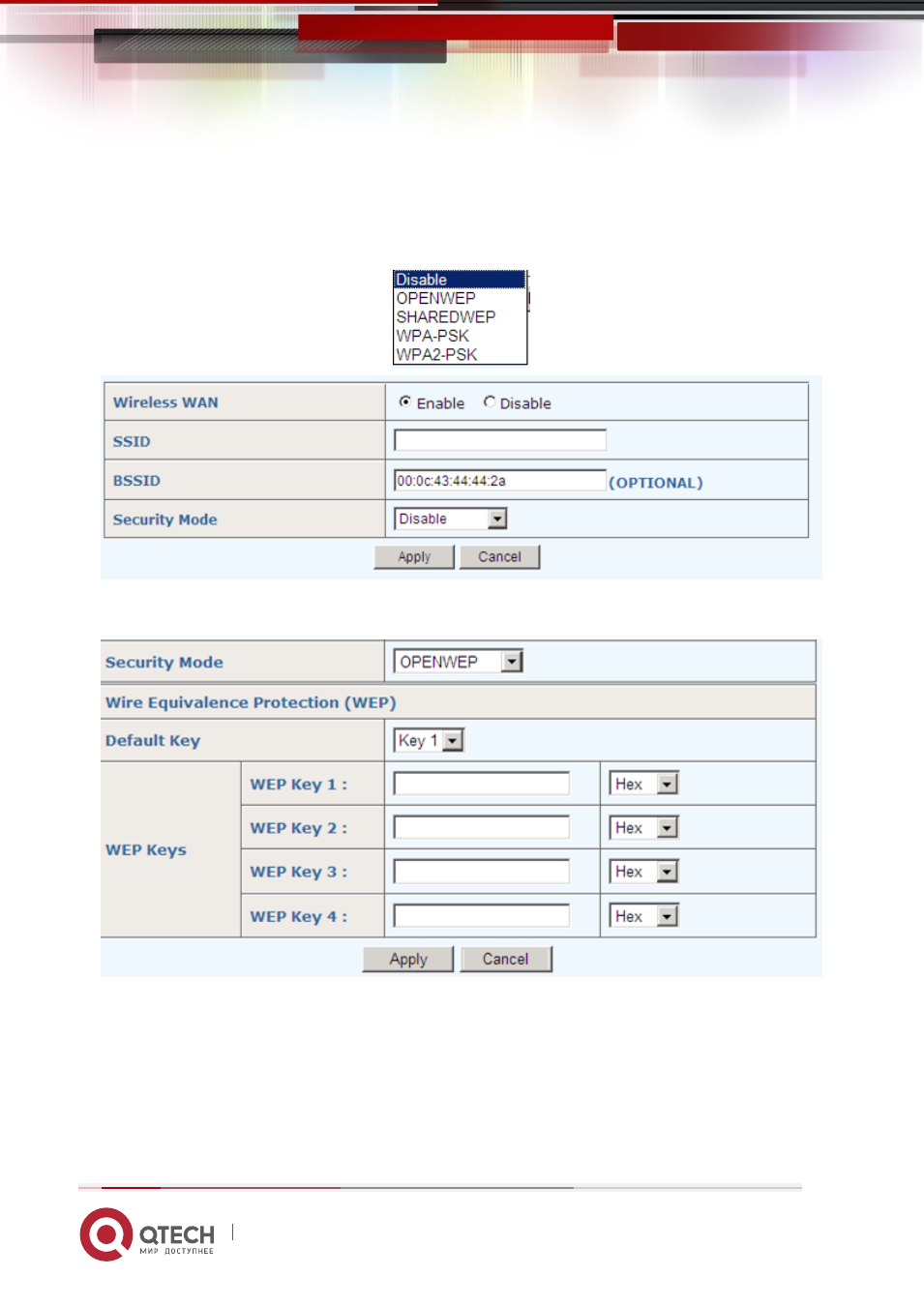 Disable
OPENWEP
SHAREDWEP
WPA-PSK
WPA2-PSK

| Wireless WAN | Enable Disable |
|---|---|
| SSID | |
| BSSID | 00:0c:43:44:44:2a (OPTIONAL) |
| Security Mode | Disable |

Apply Cancel

| Security Mode | | OPENWEP | |
|---|---|---|---|
| Wire Equivalence Protection (WEP) | | | |
| Default Key | | Key 1 | |
| WEP Keys | WEP Key 1 : | | Hex |
| | WEP Key 2 : | | Hex |
| | WEP Key 3 : | | Hex |
| | WEP Key 4 : | | Hex |

Apply Cancel

QTECH
МИР ДОСТУПНЕЕ